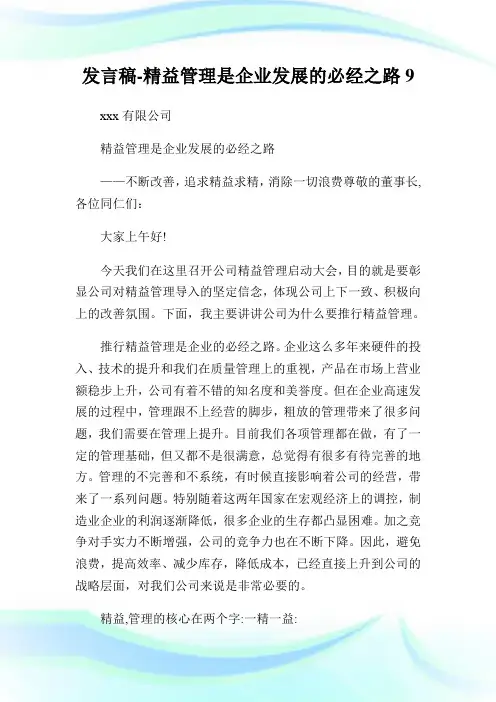 发言稿-精益管理是企业发展的必经之路 9

xxx 有限公司

精益管理是企业发展的必经之路

——不断改善，追求精益求精，消除一切浪费尊敬的董事长,各位同仁们：

大家上午好!

今天我们在这里召开公司精益管理启动大会，目的就是要彰显公司对精益管理导入的坚定信念，体现公司上下一致、积极向上的改善氛围。下面，我主要讲讲公司为什么要推行精益管理。

推行精益管理是企业的必经之路。企业这么多年来硬件的投入、技术的提升和我们在质量管理上的重视，产品在市场上营业额稳步上升，公司有着不错的知名度和美誉度。但在企业高速发展的过程中，管理跟不上经营的脚步，粗放的管理带来了很多问题，我们需要在管理上提升。目前我们各项管理都在做，有了一定的管理基础，但又都不是很满意，总觉得有很多有待完善的地方。管理的不完善和不系统，有时候直接影响着公司的经营，带来了一系列问题。特别随着这两年国家在宏观经济上的调控，制造业企业的利润逐渐降低，很多企业的生存都凸显困难。加之竞争对手实力不断增强，公司的竞争力也在不断下降。因此，避免浪费，提高效率、减少库存，降低成本，已经直接上升到公司的战略层面，对我们公司来说是非常必要的。

精益,管理的核心在两个字:一精一益: